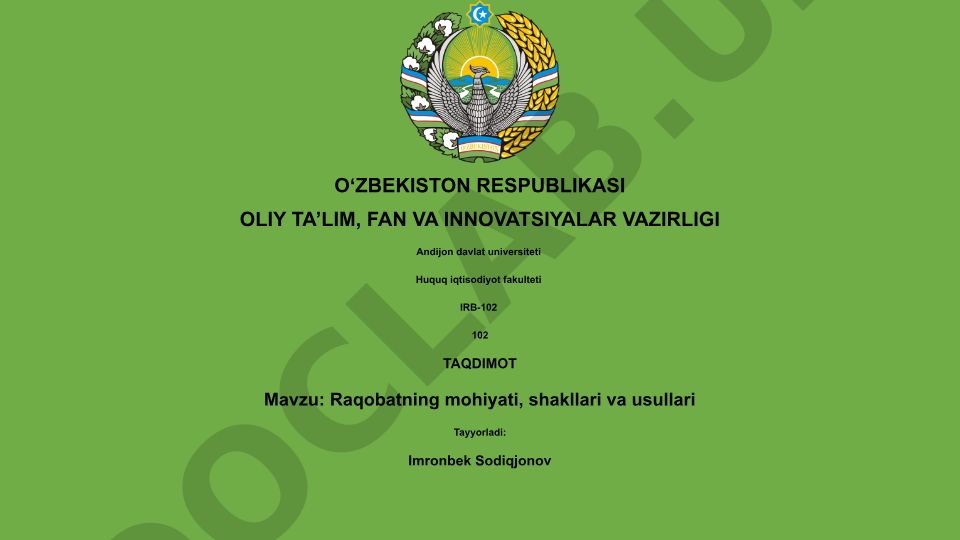 O‘ZBEKISTON RESPUBLIKASI
OLIY TA’LIM, FAN VA INNOVATSIYALAR VAZIRLIGI

Andijon davlat universiteti

Huquq iqtisodiyot fakulteti

IRB-102

102

TAQDIMOT

Mavzu: Raqobatning mohiyati, shakllari va usullari

Tayyorladi:

Imronbek Sodiqjonov

OCLAB.U